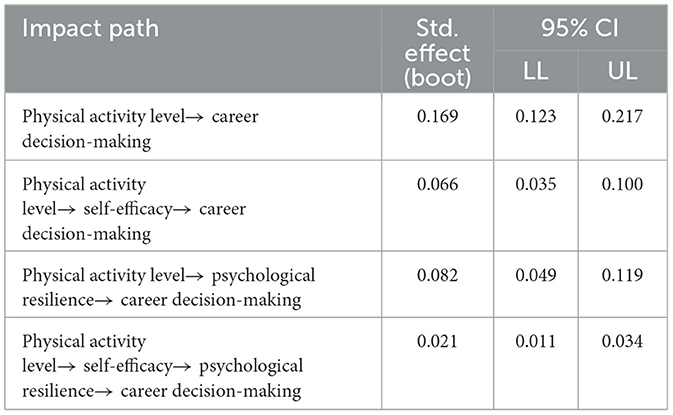 | Impact path | Std. effect (boot) | 95% CI LL | 95% CI UL |
|---|---|---|---|
| Physical activity level→ career decision-making | 0.169 | 0.123 | 0.217 |
| Physical activity level→ self-efficacy→ career decision-making | 0.066 | 0.035 | 0.100 |
| Physical activity level→ psychological resilience→ career decision-making | 0.082 | 0.049 | 0.119 |
| Physical activity level→ self-efficacy→ psychological resilience→ career decision-making | 0.021 | 0.011 | 0.034 |